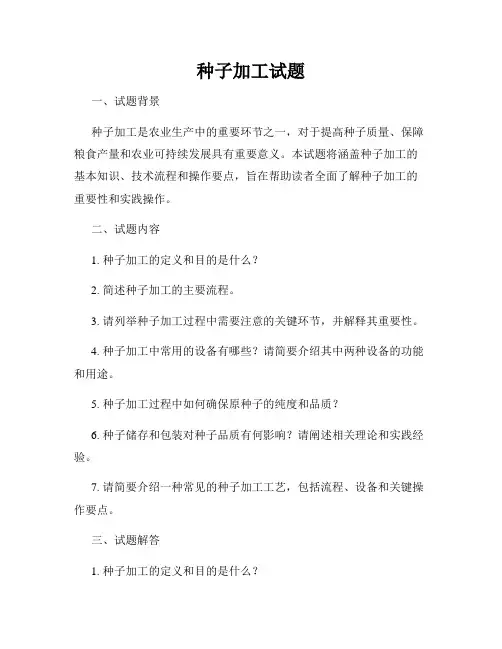 种子加工试题

一、试题背景

种子加工是农业生产中的重要环节之一，对于提高种子质量、保障粮食产量和农业可持续发展具有重要意义。本试题将涵盖种子加工的基本知识、技术流程和操作要点，旨在帮助读者全面了解种子加工的重要性和实践操作。

二、试题内容

1. 种子加工的定义和目的是什么？

2. 简述种子加工的主要流程。

3. 请列举种子加工过程中需要注意的关键环节，并解释其重要性。

4. 种子加工中常用的设备有哪些？请简要介绍其中两种设备的功能和用途。

5. 种子加工过程中如何确保原种子的纯度和品质？

6. 种子储存和包装对种子品质有何影响？请阐述相关理论和实践经验。

7. 请简要介绍一种常见的种子加工工艺，包括流程、设备和关键操作要点。

三、试题解答

1. 种子加工的定义和目的是什么？